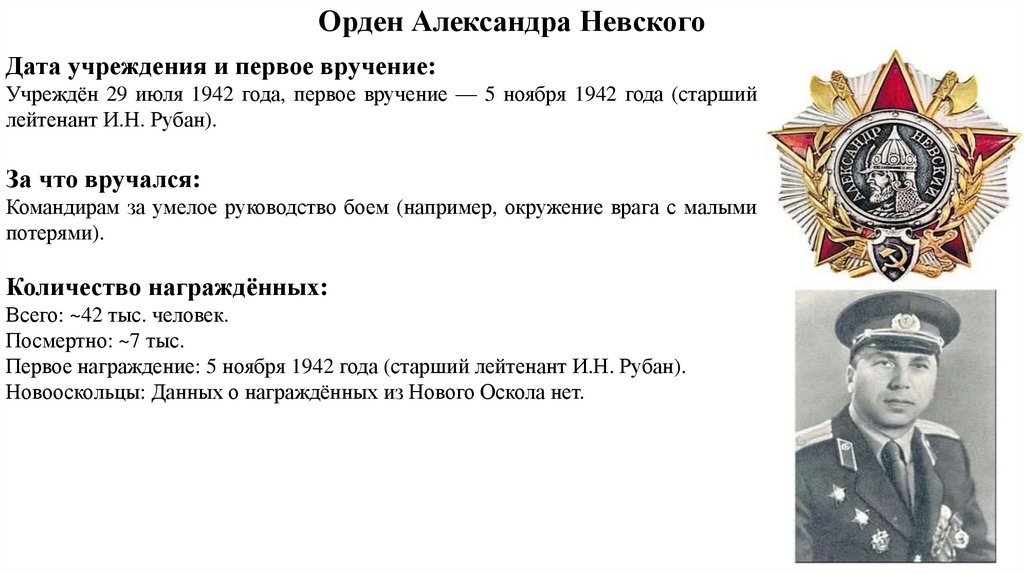 Орден Александра Невского

Дата учреждения и первое вручение:
Учреждён 29 июля 1942 года, первое вручение — 5 ноября 1942 года (старший лейтенант И.Н. Рубан).

За что вручался:
Командирам за умелое руководство боем (например, окружение врага с малыми потерями).

Количество награждённых:
Всего: ~42 тыс. человек.
Посмертно: ~7 тыс.
Первое награждение: 5 ноября 1942 года (старший лейтенант И.Н. Рубан).
Новооскольцы: Данных о награждённых из Нового Оскола нет.

АЛЕКСАНДР НЕВСКИЙ